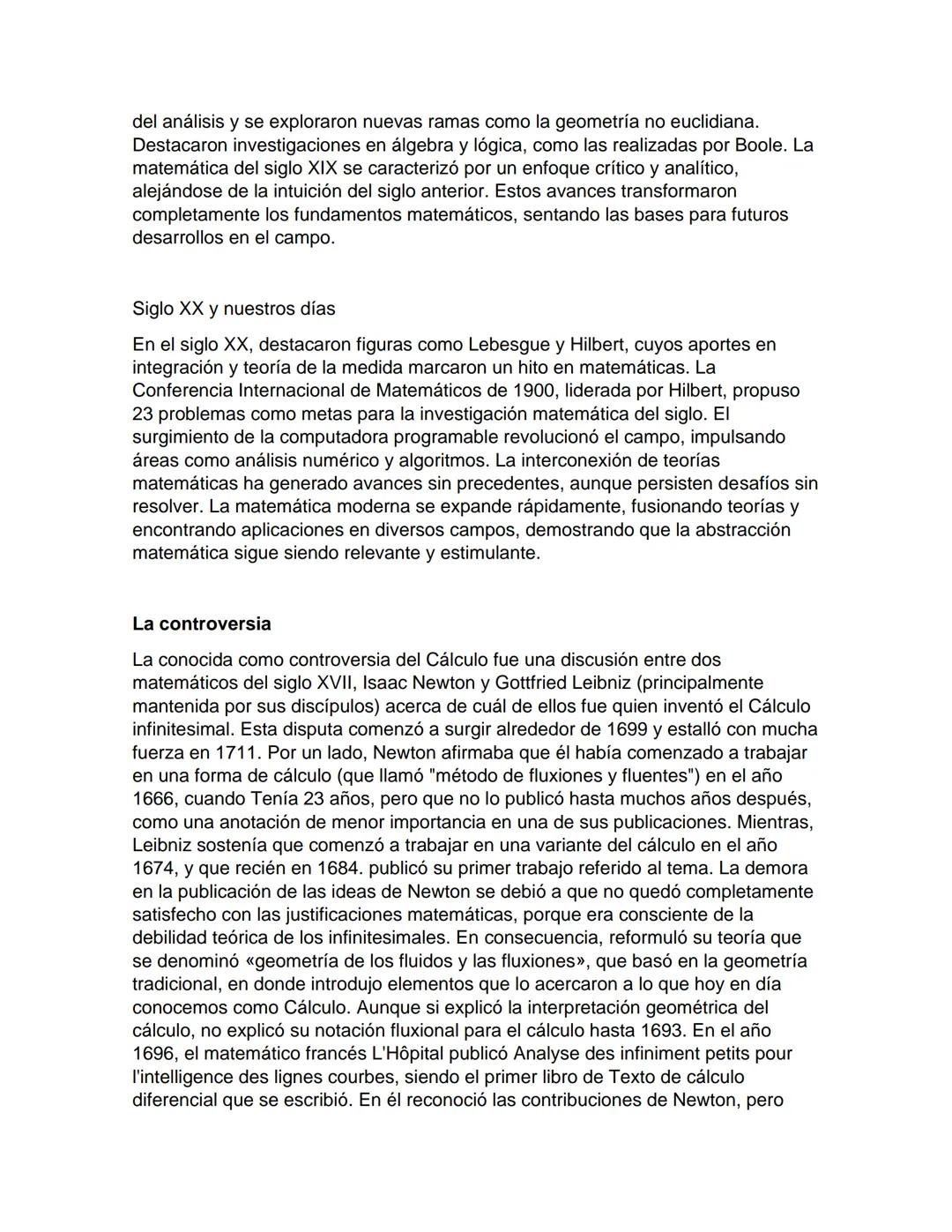 del análisis y se exploraron nuevas ramas como la geometría no euclidiana. Destacaron investigaciones en álgebra y lógica, como las realizadas por Boole. La matemática del siglo XIX se caracterizó por un enfoque crítico y analítico, alejándose de la intuición del siglo anterior. Estos avances transformaron completamente los fundamentos matemáticos, sentando las bases para futuros desarrollos en el campo.

Siglo XX y nuestros días

En el siglo XX, destacaron figuras como Lebesgue y Hilbert, cuyos aportes en integración y teoría de la medida marcaron un hito en matemáticas. La Conferencia Internacional de Matemáticos de 1900, liderada por Hilbert, propuso 23 problemas como metas para la investigación matemática del siglo. El surgimiento de la computadora programable revolucionó el campo, impulsando áreas como análisis numérico y algoritmos. La interconexión de teorías matemáticas ha generado avances sin precedentes, aunque persisten desafíos sin resolver. La matemática moderna se expande rápidamente, fusionando teorías y encontrando aplicaciones en diversos campos, demostrando que la abstracción matemática sigue siendo relevante y estimulante.

La controversia

La conocida como controversia del Cálculo fue una discusión entre dos matemáticos del siglo XVII, Isaac Newton y Gottfried Leibniz (principalmente mantenida por sus discípulos) acerca de cuál de ellos fue quien inventó el Cálculo infinitesimal. Esta disputa comenzó a surgir alrededor de 1699 y estalló con mucha fuerza en 1711. Por un lado, Newton afirmaba que él había comenzado a trabajar en una forma de cálculo (que llamó "método de fluxiones y fluentes") en el año 1666, cuando Tenía 23 años, pero que no lo publicó hasta muchos años después, como una anotación de menor importancia en una de sus publicaciones. Mientras, Leibniz sostenía que comenzó a trabajar en una variante del cálculo en el año 1674, y que recién en 1684. publicó su primer trabajo referido al tema. La demora en la publicación de las ideas de Newton se debió a que no quedó completamente satisfecho con las justificaciones matemáticas, porque era consciente de la debilidad teórica de los infinitesimales. En consecuencia, reformuló su teoría que se denominó «geometría de los fluidos y las fluxiones», que basó en la geometría tradicional, en donde introdujo elementos que lo acercaron a lo que hoy en día conocemos como Cálculo. Aunque si explicó la interpretación geométrica del cálculo, no explicó su notación fluxional para el cálculo hasta 1693. En el año 1696, el matemático francés L'Hôpital publicó Analyse des infiniment petits pour l'intelligence des lignes courbes, siendo el primer libro de Texto de cálculo diferencial que se escribió. En él reconoció las contribuciones de Newton, pero